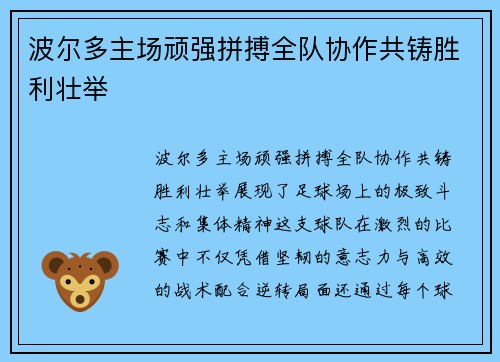 波尔多主场顽强拼搏全队协作共铸胜利壮举

波尔多主场顽强拼搏全队协作共铸胜利壮举展现了足球场上的极致斗志和集体精神这支球队在激烈的比赛中不仅凭借坚韧的意志力与高效的战术配合逆转局面还通过每个球